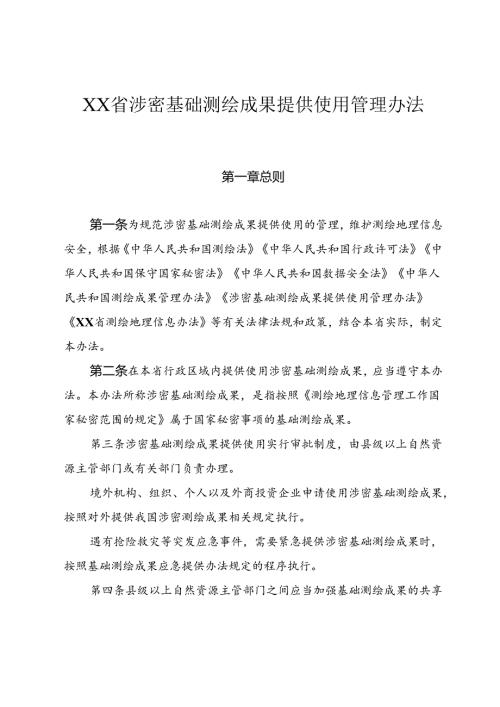 XX省涉密基础测绘成果提供使用管理办法

第一章总则

第一条为规范涉密基础测绘成果提供使用的管理，维护测绘地理信息安全，根据《中华人民共和国测绘法》《中华人民共和国行政许可法》《中华人民共和国保守国家秘密法》《中华人民共和国数据安全法》《中华人民共和国测绘成果管理办法》《涉密基础测绘成果提供使用管理办法》《XX省测绘地理信息办法》等有关法律法规和政策，结合本省实际，制定本办法。

第二条在本省行政区域内提供使用涉密基础测绘成果，应当遵守本办法。本办法所称涉密基础测绘成果，是指按照《测绘地理信息管理工作国家秘密范围的规定》属于国家秘密事项的基础测绘成果。

第三条涉密基础测绘成果提供使用实行审批制度，由县级以上自然资源主管部门或有关部门负责办理。

境外机构、组织、个人以及外商投资企业申请使用涉密基础测绘成果，按照对外提供我国涉密测绘成果相关规定执行。

遇有抢险救灾等突发应急事件，需要紧急提供涉密基础测绘成果时，按照基础测绘成果应急提供办法规定的程序执行。

第四条县级以上自然资源主管部门之间应当加强基础测绘成果的共享